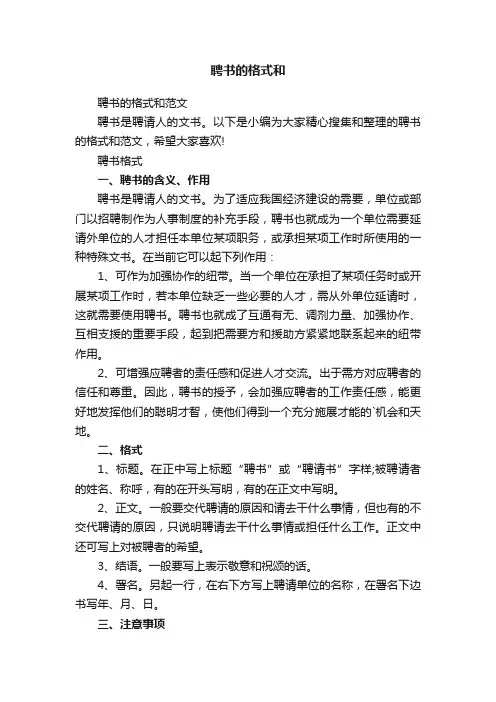 聘书的格式和

聘书的格式和范文

聘书是聘请人的文书。以下是小编为大家精心搜集和整理的聘书的格式和范文，希望大家喜欢!

聘书格式

一、聘书的含义、作用

聘书是聘请人的文书。为了适应我国经济建设的需要，单位或部门以招聘制作为人事制度的补充手段，聘书也就成为一个单位需要延请外单位的人才担任本单位某项职务，或承担某项工作时所使用的一种特殊文书。在当前它可以起下列作用：

1、可作为加强协作的纽带。当一个单位在承担了某项任务时或开展某项工作时，若本单位缺乏一些必要的人才，需从外单位延请时，这就需要使用聘书。聘书也就成了互通有无、调剂力量、加强协作、互相支援的重要手段，起到把需要方和援助方紧紧地联系起来的纽带作用。

2、可增强应聘者的责任感和促进人才交流。出于需方对应聘者的信任和尊重。因此，聘书的授予，会加强应聘者的工作责任感，能更好地发挥他们的聪明才智，使他们得到一个充分施展才能的`机会和天地。

二、格式

1、标题。在正中写上标题“聘书”或“聘请书”字样;被聘请者的姓名、称呼，有的在开头写明，有的在正文中写明。

2、正文。一般要交代聘请的原因和请去干什么事情，但也有的不交代聘请的原因，只说明聘请去干什么事情或担任什么工作。正文中还可写上对被聘者的希望。

3、结语。一般要写上表示敬意和祝颂的话。

4、署名。另起一行，在右下方写上聘请单位的名称，在署名下边书写年、月、日。

三、注意事项